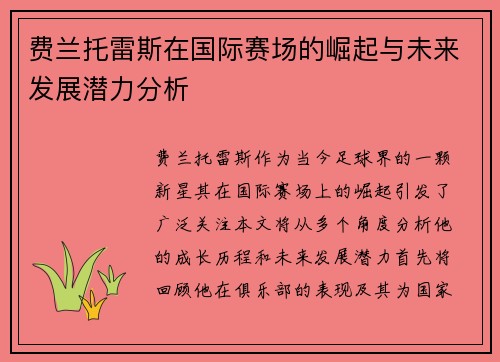 费兰托雷斯在国际赛场的崛起与未来发展潜力分析

费兰托雷斯作为当今足球界的一颗新星其在国际赛场上的崛起引发了广泛关注本文将从多个角度分析他的成长历程和未来发展潜力首先将回顾他在俱乐部的表现及其为国家